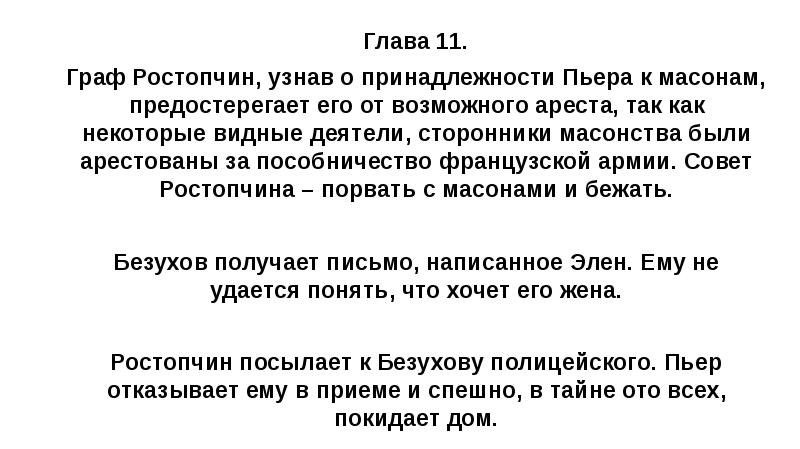 Глава 11.

Граф Ростопчин, узнав о принадлежности Пьера к масонам, предостерегает его от возможного ареста, так как некоторые видные деятели, сторонники масонства были арестованы за пособничество французской армии. Совет Ростопчина – порвать с масонами и бежать.

Безухов получает письмо, написанное Элен. Ему не удается понять, что хочет его жена.

Ростопчин посылает к Безухову полицейского. Пьер отказывает ему в приеме и спешно, в тайне ото всех, покидает дом.